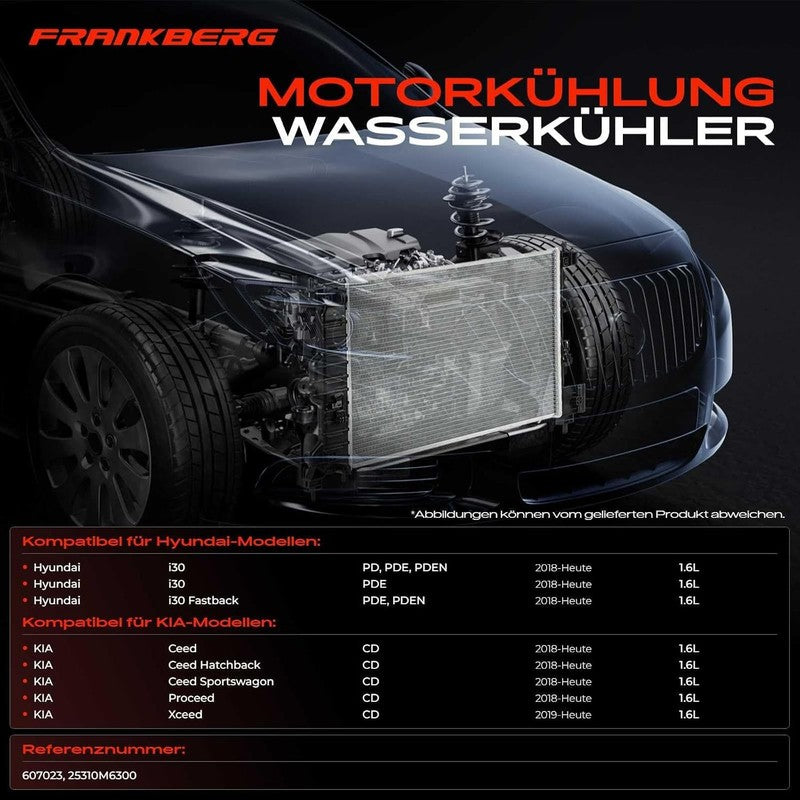 FRANKBERG

MOTORKÜHLUNG
WASSERKÜHLER

*Abbildungen können vom gelieferten Produkt abweichen.

Kompatibel für Hyundai-Modellen:

• Hyundai i30 PD, PDE, PDEN 2018-Heute 1.6L
• Hyundai i30 PDE 2018-Heute 1.6L
• Hyundai i30 Fastback PDE, PDEN 2018-Heute 1.6L

Kompatibel für KIA-Modellen:

• KIA Ceed CD 2018-Heute 1.6L
• KIA Ceed Hatchback CD 2018-Heute 1.6L
• KIA Ceed Sportswagon CD 2018-Heute 1.6L
• KIA Proceed CD 2018-Heute 1.6L
• KIA Xceed CD 2019-Heute 1.6L

Referenznummer:

607023, 25310M6300